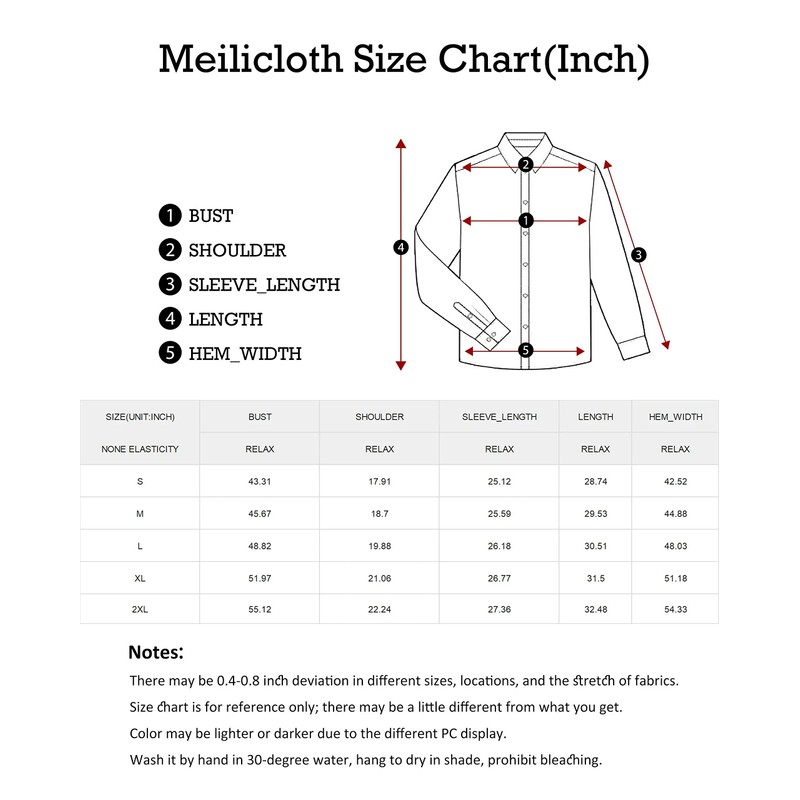 Meilicloth Size Chart(Inch)

1 BUST
2 SHOULDER
3 SLEEVE_LENGTH
4 LENGTH
5 HEM_WIDTH

2
1
4
3
5

| SIZE(UNIT:INCH) | BUST | SHOULDER | SLEEVE_LENGTH | LENGTH | HEM_WIDTH |
|---|---|---|---|---|---|
| NONE ELASTICITY | RELAX | RELAX | RELAX | RELAX | RELAX |
| S | 43.31 | 17.91 | 25.12 | 28.74 | 42.52 |
| M | 45.67 | 18.7 | 25.59 | 29.53 | 44.88 |
| L | 48.82 | 19.88 | 26.18 | 30.51 | 48.03 |
| XL | 51.97 | 21.06 | 26.77 | 31.5 | 51.18 |
| 2XL | 55.12 | 22.24 | 27.36 | 32.48 | 54.33 |

Notes:
There may be 0.4-0.8 inch deviation in different sizes, locations, and the stretch of fabrics.
Size chart is for reference only; there may be a little different from what you get.
Color may be lighter or darker due to the different PC display.
Wash it by hand in 30-degree water, hang to dry in shade, prohibit bleaching.